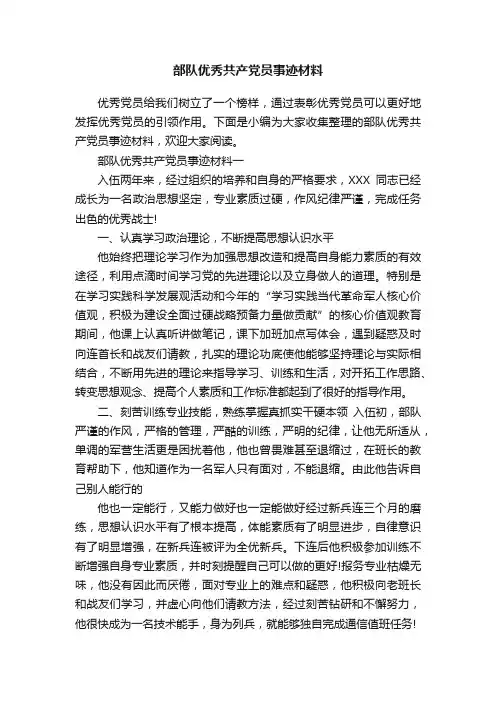 部队优秀共产党员事迹材料

优秀党员给我们树立了一个榜样，通过表彰优秀党员可以更好地发挥优秀党员的引领作用。下面是小编为大家收集整理的部队优秀共产党员事迹材料，欢迎大家阅读。

部队优秀共产党员事迹材料一

入伍两年来，经过组织的培养和自身的严格要求，XXX 同志已经成长为一名政治思想坚定，专业素质过硬，作风纪律严谨，完成任务出色的优秀战士!

一、认真学习政治理论，不断提高思想认识水平

他始终把理论学习作为加强思想改造和提高自身能力素质的有效途径，利用点滴时间学习党的先进理论以及立身做人的道理。特别是在学习实践科学发展观活动和今年的“学习实践当代革命军人核心价值观，积极为建设全面过硬战略预备力量做贡献”的核心价值观教育期间，他课上认真听讲做笔记，课下加班加点写体会，遇到疑惑及时向连首长和战友们请教，扎实的理论功底使他能够坚持理论与实际相结合，不断用先进的理论来指导学习、训练和生活，对开拓工作思路、转变思想观念、提高个人素质和工作标准都起到了很好的指导作用。

二、刻苦训练专业技能，熟练掌握真抓实干硬本领 入伍初，部队严谨的作风，严格的管理，严酷的训练，严明的纪律，让他无所适从，单调的军营生活更是困扰着他，他也曾畏难甚至退缩过，在班长的教育帮助下，他知道作为一名军人只有面对，不能退缩。由此他告诉自己别人能行的

他也一定能行，又能力做好也一定能做好经过新兵连三个月的磨练，思想认识水平有了根本提高，体能素质有了明显进步，自律意识有了明显增强，在新兵连被评为全优新兵。下连后他积极参加训练不断增强自身专业素质，并时刻提醒自己可以做的更好!报务专业枯燥无味，他没有因此而厌倦，面对专业上的难点和疑惑，他积极向老班长和战友们学习，并虚心向他们请教方法，经过刻苦钻研和不懈努力，他很快成为一名技术能手，身为列兵，就能够独自完成通信值班任务!